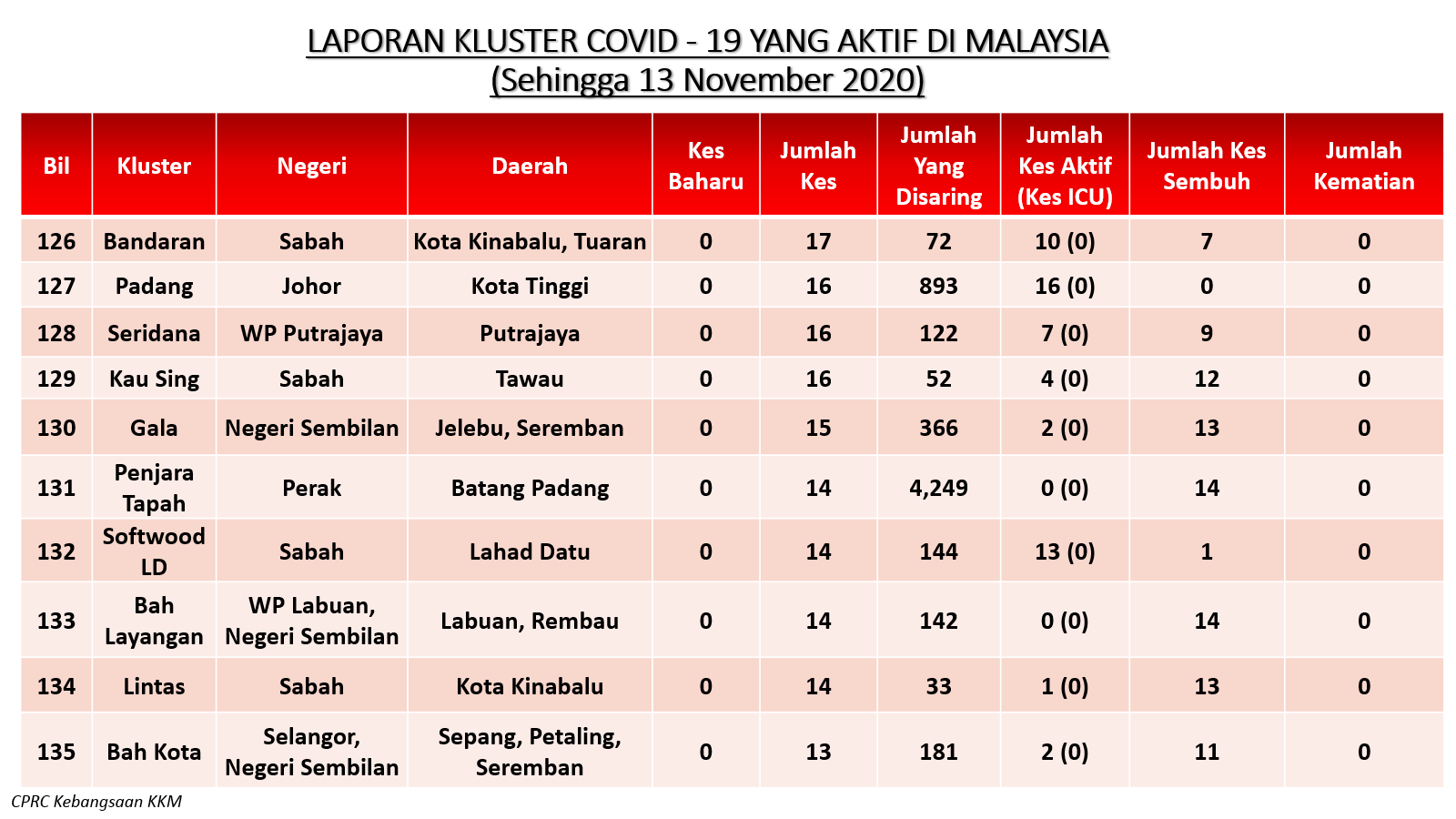 LAPORAN KLUSTER COVID - 19 YANG AKTIF DI MALAYSIA
(Sehingga 13 November 2020)

| Bil | Kluster | Negeri | Daerah | Kes Baharu | Jumlah Kes | Jumlah Yang Disaring | Jumlah Kes Aktif (Kes ICU) | Jumlah Kes Sembuh | Jumlah Kematian |
|---|---|---|---|---|---|---|---|---|---|
| 126 | Bandaran | Sabah | Kota Kinabalu, Tuaran | 0 | 17 | 72 | 10 (0) | 7 | 0 |
| 127 | Padang | Johor | Kota Tinggi | 0 | 16 | 893 | 16 (0) | 0 | 0 |
| 128 | Seridana | WP Putrajaya | Putrajaya | 0 | 16 | 122 | 7 (0) | 9 | 0 |
| 129 | Kau Sing | Sabah | Tawau | 0 | 16 | 52 | 4 (0) | 12 | 0 |
| 130 | Gala | Negeri Sembilan | Jelebu, Seremban | 0 | 15 | 366 | 2 (0) | 13 | 0 |
| 131 | Penjara Tapah | Perak | Batang Padang | 0 | 14 | 4,249 | 0 (0) | 14 | 0 |
| 132 | Softwood LD | Sabah | Lahad Datu | 0 | 14 | 144 | 13 (0) | 1 | 0 |
| 133 | Bah Layangan | WP Labuan, Negeri Sembilan | Labuan, Rembau | 0 | 14 | 142 | 0 (0) | 14 | 0 |
| 134 | Lintas | Sabah | Kota Kinabalu | 0 | 14 | 33 | 1 (0) | 13 | 0 |
| 135 | Bah Kota | Selangor, Negeri Sembilan | Sepang, Petaling, Seremban | 0 | 13 | 181 | 2 (0) | 11 | 0 |

CPRC Kebangsaan KKM